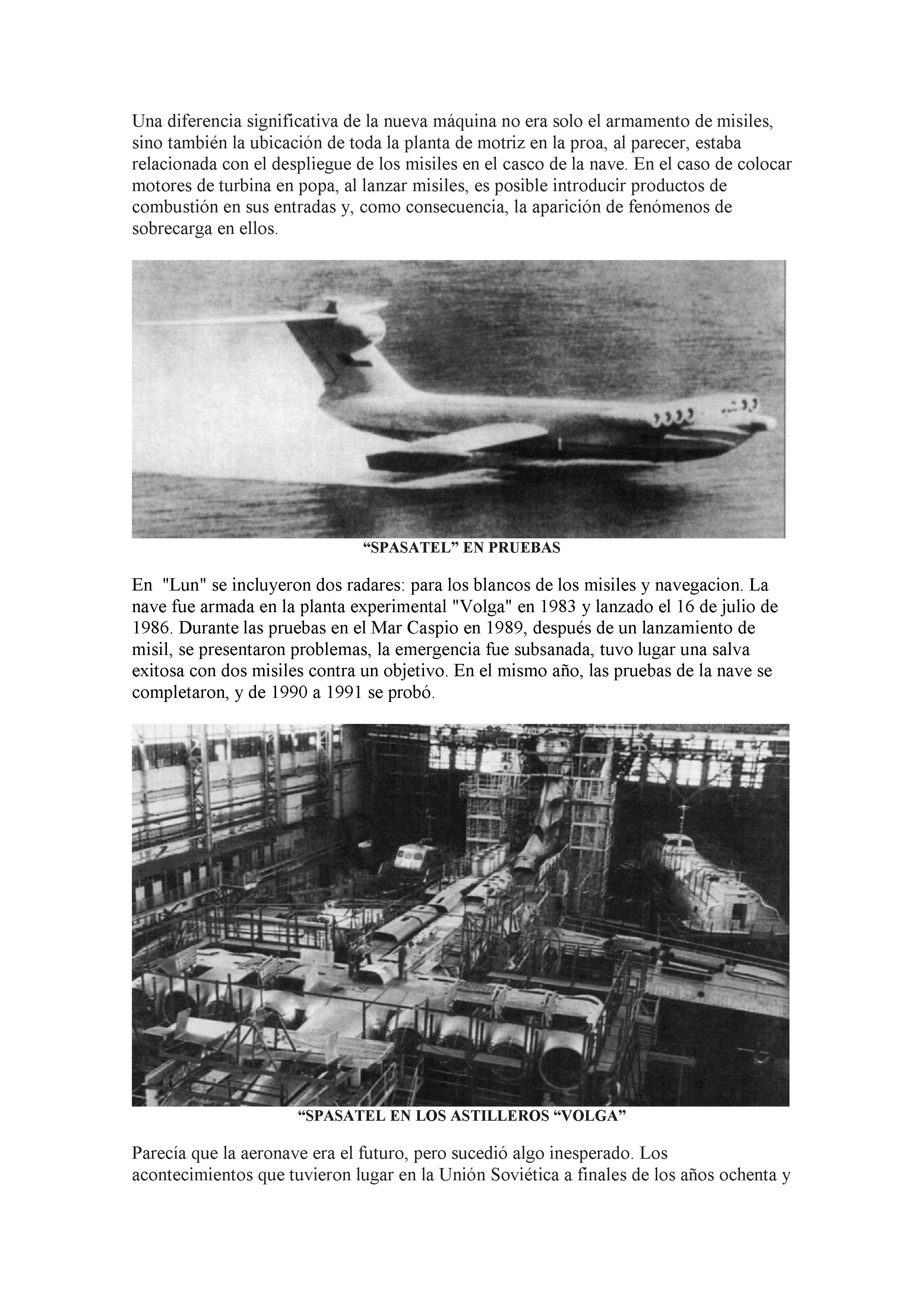 Una diferencia significativa de la nueva máquina no era solo el armamento de misiles, sino también la ubicación de toda la planta de motriz en la proa, al parecer, estaba relacionada con el despliegue de los misiles en el casco de la nave. En el caso de colocar motores de turbina en popa, al lanzar misiles, es posible introducir productos de combustión en sus entradas y, como consecuencia, la aparición de fenómenos de sobrecarga en ellos.

“SPASATEL” EN PRUEBAS

En "Lun" se incluyeron dos radares: para los blancos de los misiles y navegacion. La nave fue armada en la planta experimental "Volga" en 1983 y lanzado el 16 de julio de 1986. Durante las pruebas en el Mar Caspio en 1989, después de un lanzamiento de misil, se presentaron problemas, la emergencia fue subsanada, tuvo lugar una salva exitosa con dos misiles contra un objetivo. En el mismo año, las pruebas de la nave se completaron, y de 1990 a 1991 se probó.

“SPASATEL EN LOS ASTILLEROS “VOLGA”

Parecía que la aeronave era el futuro, pero sucedió algo inesperado. Los acontecimientos que tuvieron lugar en la Unión Soviética a finales de los años ochenta y